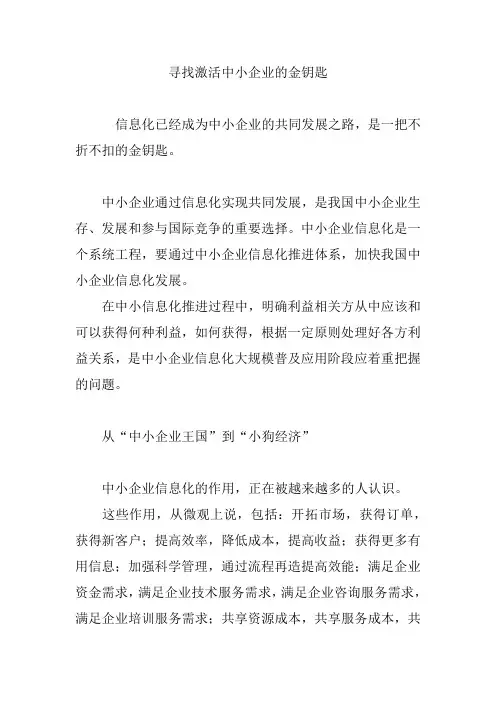 寻找激活中小企业的金钥匙

信息化已经成为中小企业的共同发展之路，是一把不折不扣的金钥匙。

中小企业通过信息化实现共同发展，是我国中小企业生存、发展和参与国际竞争的重要选择。中小企业信息化是一个系统工程，要通过中小企业信息化推进体系，加快我国中小企业信息化发展。

在中小信息化推进过程中，明确利益相关方从中应该和可以获得何种利益，如何获得，根据一定原则处理好各方利益关系，是中小企业信息化大规模普及应用阶段应着重把握的问题。

从“中小企业王国”到“小狗经济”

中小企业信息化的作用，正在被越来越多的人认识。

这些作用，从微观上说，包括：开拓市场，获得订单，获得新客户；提高效率，降低成本，提高收益；获得更多有用信息；加强科学管理，通过流程再造提高效能；满足企业资金需求，满足企业技术服务需求，满足企业咨询服务需求，满足企业培训服务需求；共享资源成本，共享服务成本，共